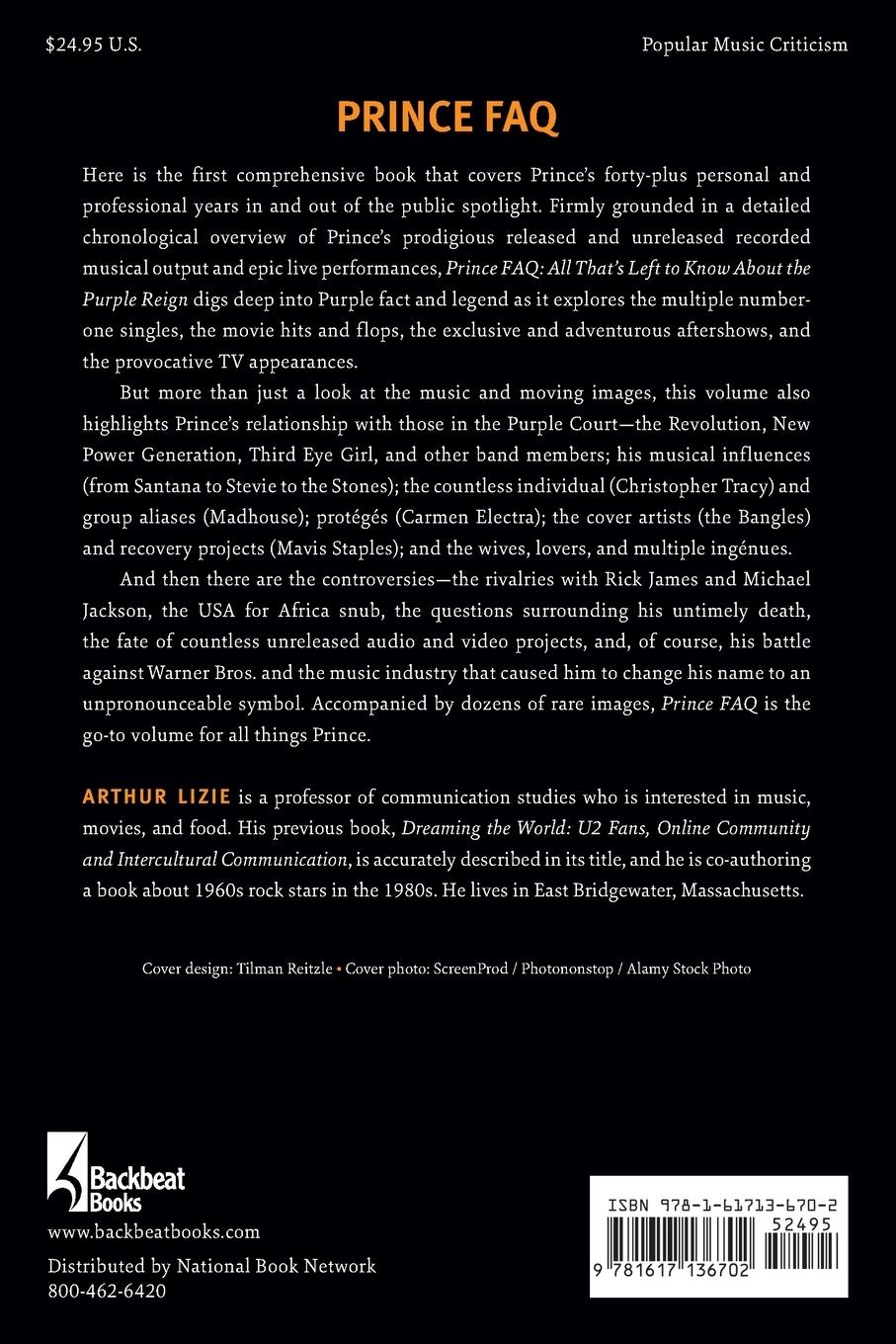 $24.95 U.S.

Popular Music Criticism

PRINCE FAQ

Here is the first comprehensive book that covers Prince's forty-plus personal and professional years in and out of the public spotlight. Firmly grounded in a detailed chronological overview of Prince's prodigious released and unreleased recorded musical output and epic live performances, Prince FAQ: All That's Left to Know About the Purple Reign digs deep into Purple fact and legend as it explores the multiple number-one singles, the movie hits and flops, the exclusive and adventurous aftershows, and the provocative TV appearances.

But more than just a look at the music and moving images, this volume also highlights Prince's relationship with those in the Purple Court—the Revolution, New Power Generation, Third Eye Girl, and other band members; his musical influences (from Santana to Stevie to the Stones); the countless individual (Christopher Tracy) and group aliases (Madhouse); protégés (Carmen Electra); the cover artists (the Bangles) and recovery projects (Mavis Staples); and the wives, lovers, and multiple ingénues.

And then there are the controversies—the rivalries with Rick James and Michael Jackson, the USA for Africa snub, the questions surrounding his untimely death, the fate of countless unreleased audio and video projects, and, of course, his battle against Warner Bros. and the music industry that caused him to change his name to an unpronounceable symbol. Accompanied by dozens of rare images, Prince FAQ is the go-to volume for all things Prince.

ARTHUR LIZIE is a professor of communication studies who is interested in music, movies, and food. His previous book, Dreaming the World: U2 Fans, Online Community and Intercultural Communication, is accurately described in its title, and he is co-authoring a book about 1960s rock stars in the 1980s. He lives in East Bridgewater, Massachusetts.

Cover design: Tilman Reitzle • Cover photo: ScreenProd / Photononstop / Alamy Stock Photo

Backbeat Books

www.backbeatbooks.com

Distributed by National Book Network
800-462-6420

ISBN 978-1-61713-670-2

52495

9 781617 136702